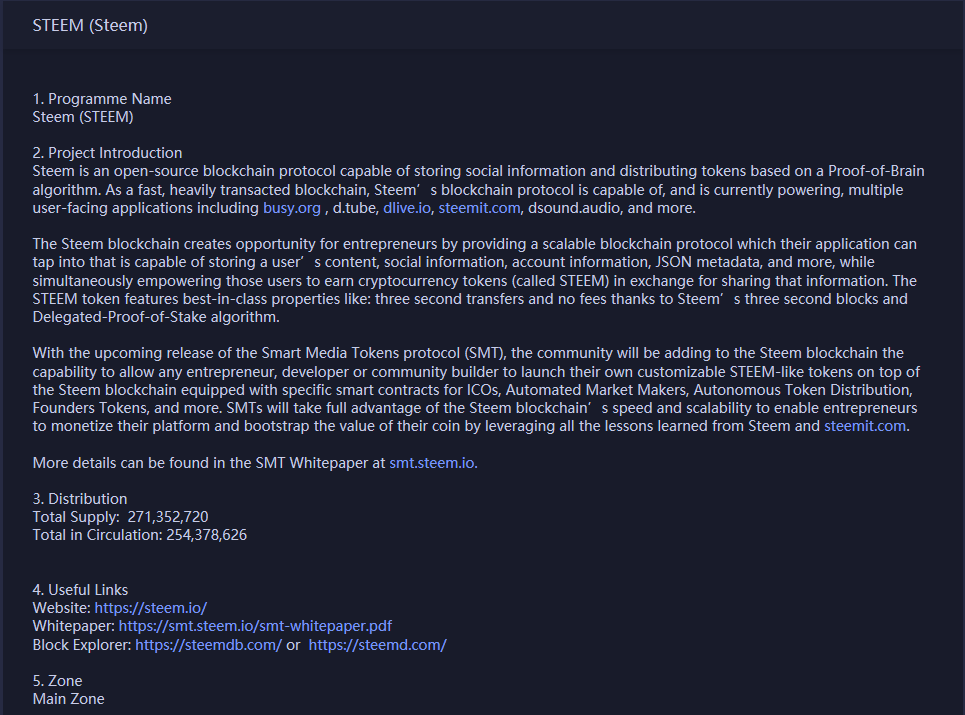 STEEM (Steem)

1. Programme Name
Steem (STEEM)

2. Project Introduction
Steem is an open-source blockchain protocol capable of storing social information and distributing tokens based on a Proof-of-Brain algorithm. As a fast, heavily transacted blockchain, Steem’s blockchain protocol is capable of, and is currently powering, multiple user-facing applications including busy.org , d.tube, dlive.io, steemit.com, dsound.audio, and more.

The Steem blockchain creates opportunity for entrepreneurs by providing a scalable blockchain protocol which their application can tap into that is capable of storing a user’s content, social information, account information, JSON metadata, and more, while simultaneously empowering those users to earn cryptocurrency tokens (called STEEM) in exchange for sharing that information. The STEEM token features best-in-class properties like: three second transfers and no fees thanks to Steem’s three second blocks and Delegated-Proof-of-Stake algorithm.

With the upcoming release of the Smart Media Tokens protocol (SMT), the community will be adding to the Steem blockchain the capability to allow any entrepreneur, developer or community builder to launch their own customizable STEEM-like tokens on top of the Steem blockchain equipped with specific smart contracts for ICOs, Automated Market Makers, Autonomous Token Distribution, Founders Tokens, and more. SMTs will take full advantage of the Steem blockchain’s speed and scalability to enable entrepreneurs to monetize their platform and bootstrap the value of their coin by leveraging all the lessons learned from Steem and steemit.com.

More details can be found in the SMT Whitepaper at smt.steem.io.

3. Distribution
Total Supply: 271,352,720
Total in Circulation: 254,378,626

4. Useful Links
Website: https://steem.io/
Whitepaper: https://smt.steem.io/smt-whitepaper.pdf
Block Explorer: https://steemdb.com/ or https://steemd.com/

5. Zone
Main Zone